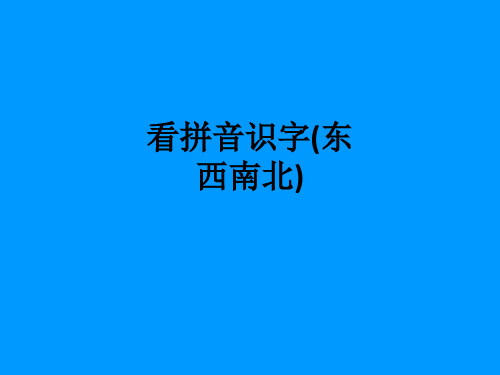 看拼音识字(东西南北)